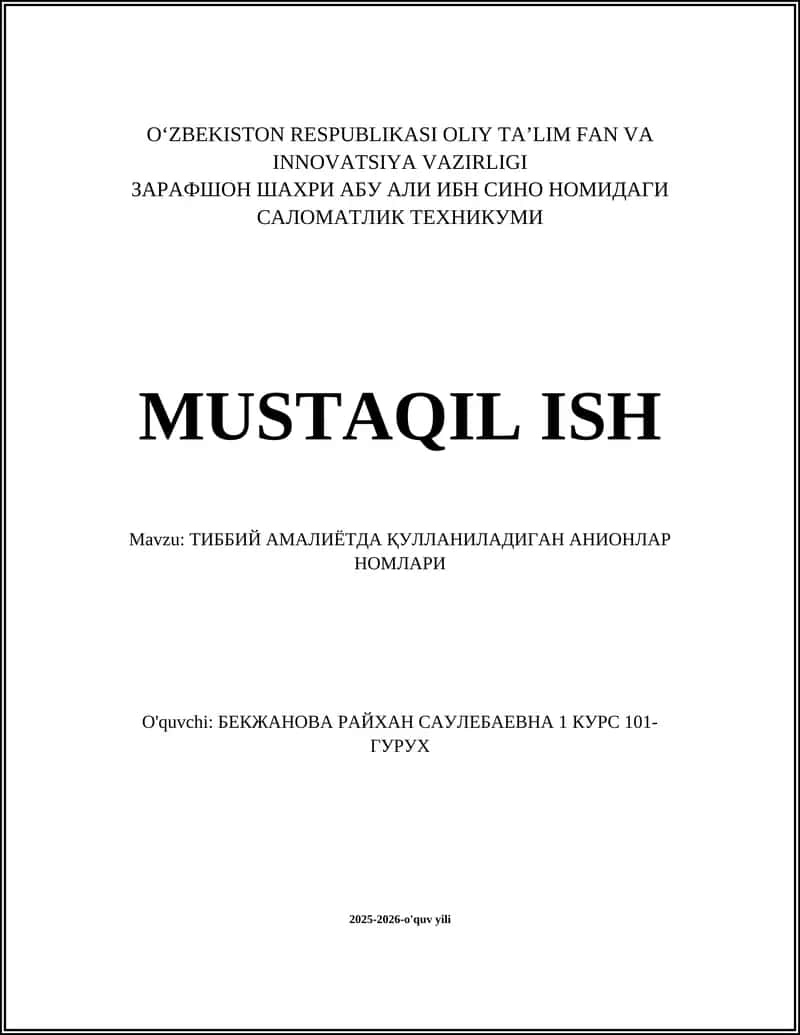 O‘ZBEKISTON RESPUBLIKASI OLIY TA’LIM FAN VA INNOVATSIYA VAZIRLIGI
ЗАРАФШОН ШАХРИ АБУ АЛИ ИБН СИНО НОМИДАГИ САЛОМАТЛИК ТЕХНИКУМИ

MUSTAQIL ISH

Mavzu: ТИББИЙ АМАЛИЁТДА ҚУЛЛАНИЛАДИГАН АНИОНЛАР НОМЛАРИ

O'quvchi: БЕКЖАНОВА РАЙХАН САУЛЕБАЕВНА 1 КУРС 101-ГУРУХ

2025-2026-o'quv yili